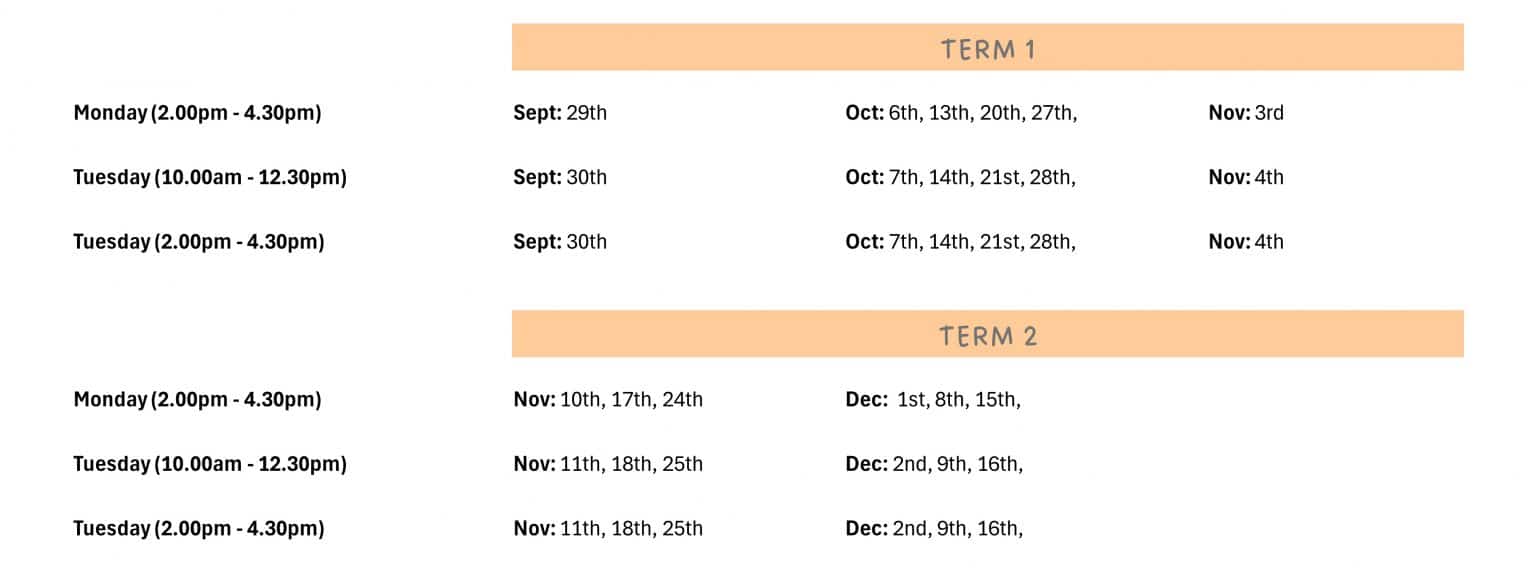 TERM 1

Monday (2.00pm - 4.30pm)
Sept: 29th
Oct: 6th, 13th, 20th, 27th,
Nov: 3rd

Tuesday (10.00am - 12.30pm)
Sept: 30th
Oct: 7th, 14th, 21st, 28th,
Nov: 4th

Tuesday (2.00pm - 4.30pm)
Sept: 30th
Oct: 7th, 14th, 21st, 28th,
Nov: 4th

TERM 2

Monday (2.00pm - 4.30pm)
Nov: 10th, 17th, 24th
Dec: 1st, 8th, 15th,

Tuesday (10.00am - 12.30pm)
Nov: 11th, 18th, 25th
Dec: 2nd, 9th, 16th,

Tuesday (2.00pm - 4.30pm)
Nov: 11th, 18th, 25th
Dec: 2nd, 9th, 16th,